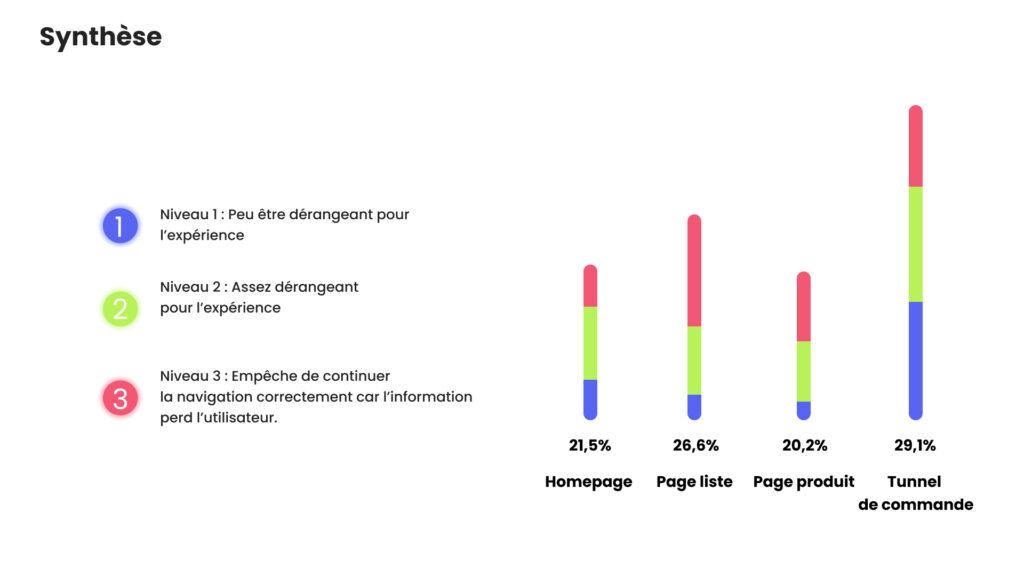 Synthèse

1 Niveau 1 : Peu être dérangeant pour l'expérience

2 Niveau 2 : Assez dérangeant pour l'expérience

3 Niveau 3 : Empêche de continuer la navigation correctement car l'information perd l'utilisateur.

21,5%
Homepage

26,6%
Page liste

20,2%
Page produit

29,1%
Tunnel de commande